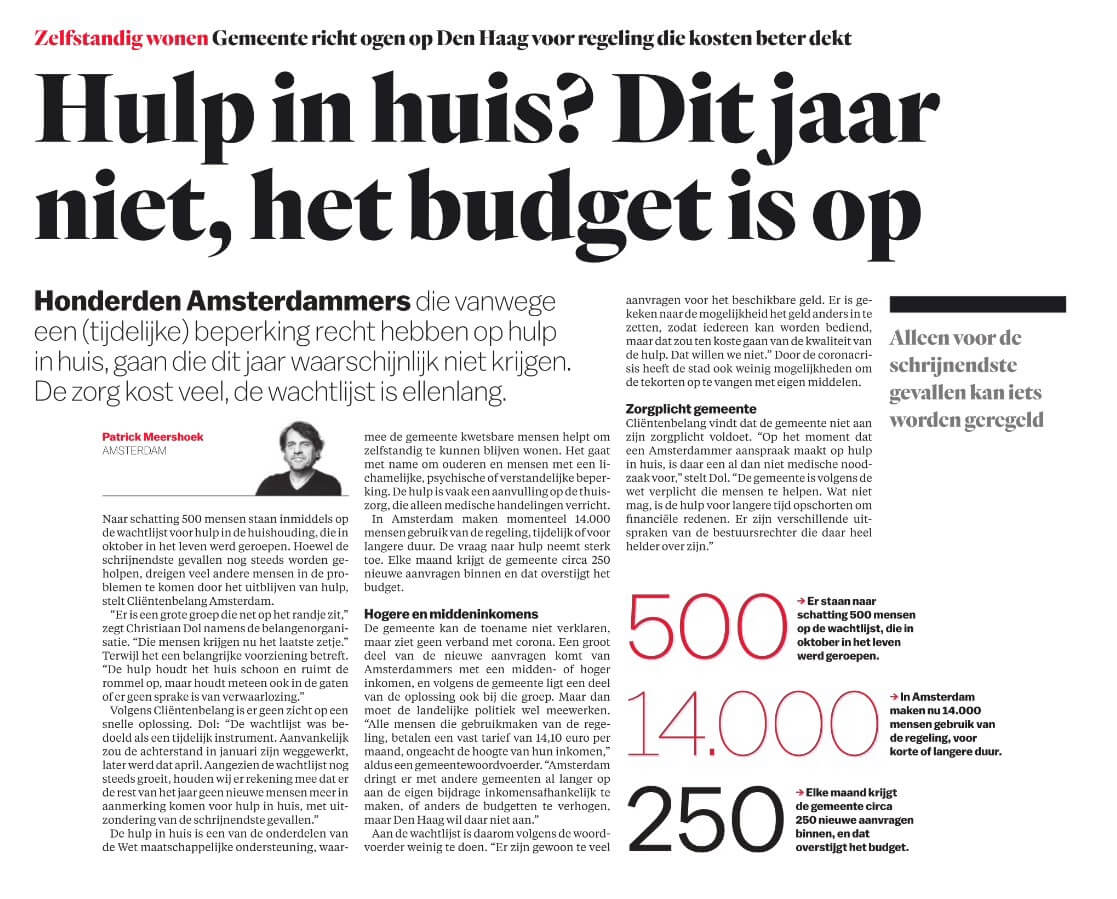 Zelfstandig wonen Gemeente richt ogen op Den Haag voor regeling die kosten beter dekt

Hulp in huis? Dit jaar niet, het budget is op

Honderden Amsterdammers die vanwege een (tijdelijke) beperking recht hebben op hulp in huis, gaan die dit jaar waarschijnlijk niet krijgen. De zorg kost veel, de wachtlijst is ellenlang.

Patrick Meershoek
AMSTERDAM

Naar schatting 500 mensen staan inmiddels op de wachtlijst voor hulp in de huishouding, die in oktober in het leven werd geroepen. Hoewel de schrijnendste gevallen nog steeds worden geholpen, dreigen veel andere mensen in de problemen te komen door het uitblijven van hulp, stelt Cliëntenbelang Amsterdam.

"Er is een grote groep die net op het randje zit," zegt Christiaan Dol namens de belangenorganisatie. "Die mensen krijgen nu het laatste zetje." Terwijl het een belangrijke voorziening betreft. "De hulp houdt het huis schoon en ruimt de rommel op, maar houdt meteen ook in de gaten of er geen sprake is van verwaarlozing."

Volgens Cliëntenbelang is er geen zicht op een snelle oplossing. Dol: "De wachtlijst was bedoeld als een tijdelijk instrument. Aanvankelijk zou de achterstand in januari zijn weggewerkt, later werd dat april. Aangezien de wachtlijst nog steeds groeit, houden wij er rekening mee dat er de rest van het jaar geen nieuwe mensen meer in aanmerking komen voor hulp in huis, met uitzondering van de schrijnendste gevallen."

De hulp in huis is een van de onderdelen van de Wet maatschappelijke ondersteuning, waarmee de gemeente kwetsbare mensen helpt om zelfstandig te kunnen blijven wonen. Het gaat met name om ouderen en mensen met een lichamelijke, psychische of verstandelijke beperking. De hulp is vaak een aanvulling op de thuiszorg, die alleen medische handelingen verricht.

In Amsterdam maken momenteel 14.000 mensen gebruik van de regeling, tijdelijk of voor langere duur. De vraag naar hulp neemt sterk toe. Elke maand krijgt de gemeente circa 250 nieuwe aanvragen binnen en dat overstijgt het budget.

Hogere en middeninkomens
De gemeente kan de toename niet verklaren, maar ziet geen verband met corona. Een groot deel van de nieuwe aanvragen komt van Amsterdammers met een midden- of hoger inkomen, en volgens de gemeente ligt een deel van de oplossing ook bij die groep. Maar dan moet de landelijke politiek wel meewerken. "Alle mensen die gebruikmaken van de regeling, betalen een vast tarief van 14,10 euro per maand, ongeacht de hoogte van hun inkomen," aldus een gemeentewoordvoerder. "Amsterdam dringt er met andere gemeenten al langer op aan de eigen bijdrage inkomensafhankelijk te maken, of anders de budgetten te verhogen, maar Den Haag wil daar niet aan."

Aan de wachtlijst is daarom volgens de woordvoerder weinig te doen. "Er zijn gewoon te veel aanvragen voor het beschikbare geld. Er is gekeken naar de mogelijkheid het geld anders in te zetten, zodat iedereen kan worden bediend, maar dat zou ten koste gaan van de kwaliteit van de hulp. Dat willen we niet." Door de coronacrisis heeft de stad ook weinig mogelijkheden om de tekorten op te vangen met eigen middelen.

Zorgplicht gemeente
Cliëntenbelang vindt dat de gemeente niet aan zijn zorgplicht voldoet. "Op het moment dat een Amsterdammer aanspraak maakt op hulp in huis, is daar een al dan niet medische noodzaak voor," stelt Dol. "De gemeente is volgens de wet verplicht die mensen te helpen. Wat niet mag, is de hulp voor langere tijd opschorten om financiële redenen. Er zijn verschillende uitspraken van de bestuursrechter die daar heel helder over zijn."

Alleen voor de schrijnendste gevallen kan iets worden geregeld

500 → Er staan naar schatting 500 mensen op de wachtlijst, die in oktober in het leven werd geroepen.

14.000 → In Amsterdam maken nu 14.000 mensen gebruik van de regeling, voor korte of langere duur.

250 → Elke maand krijgt de gemeente circa 250 nieuwe aanvragen binnen, en dat overstijgt het budget.